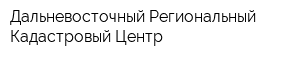 Дальневосточный Региональный Кадастровый Центр